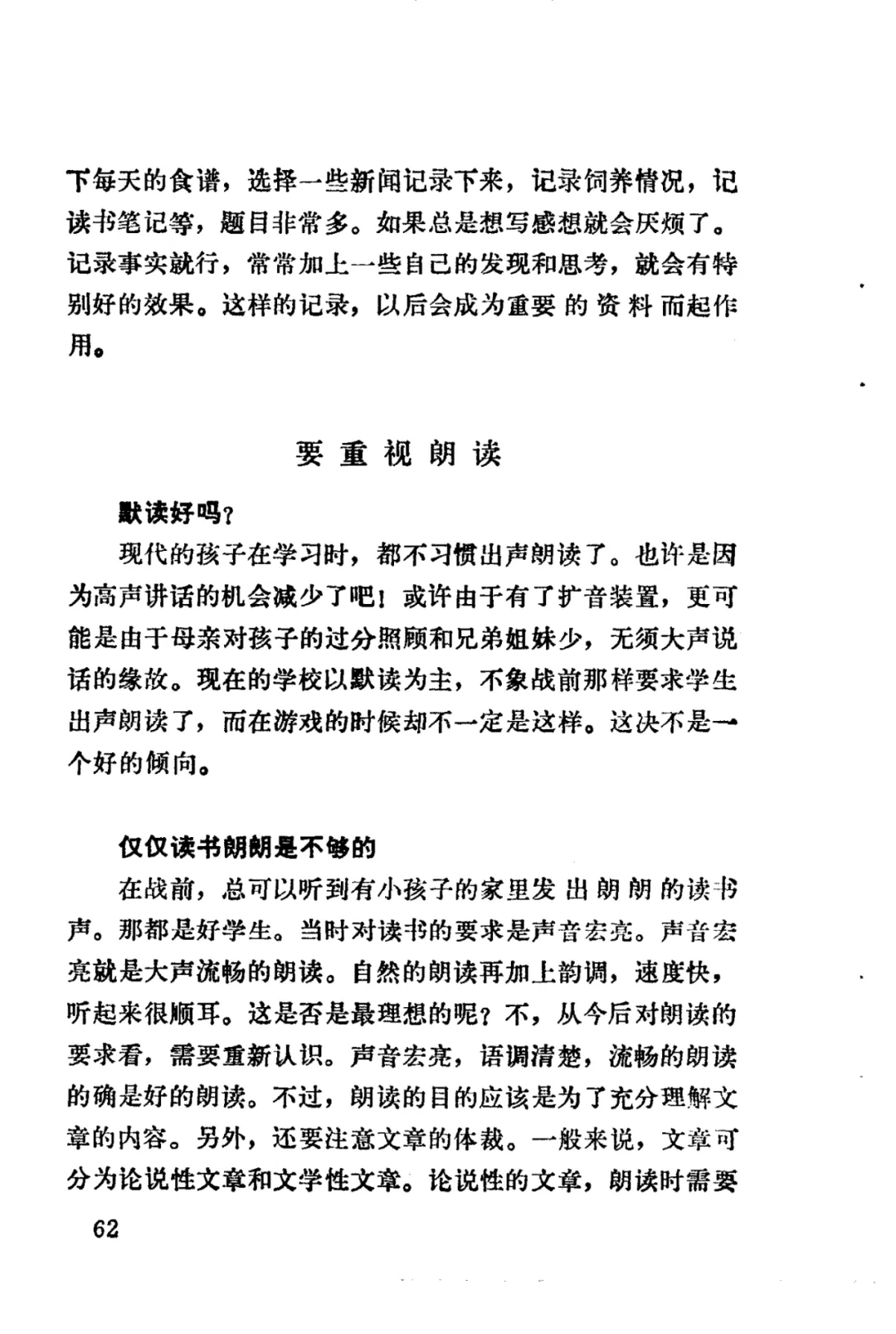 下每天的食谱，选择一些新闻记录下来，记录饲养情况，记读书笔记等，题目非常多。如果总是想写感想就会厌烦了。记录事实就行，常常加上一些自己的发现和思考，就会有特别好的效果。这样的记录，以后会成为重要的资料而起作用。

要重视朗读

默读好吗？

现代的孩子在学习时，都不习惯出声朗读了。也许是因为高声讲话的机会减少了吧！或许由于有了扩音装置，更可能是由于母亲对孩子的过分照顾和兄弟姐妹少，无须大声说话的缘故。现在的学校以默读为主，不象战前那样要求学生出声朗读了，而在游戏的时候却不一定是这样。这决不是一个好的倾向。

仅仅读书朗朗是不够的

在战前，总可以听到有小孩子的家里发出朗朗的读书声。那都是好学生。当时对读书的要求是声音宏亮。声音宏亮就是大声流畅的朗读。自然的朗读再加上韵调，速度快，听起来很顺耳。这是否是最理想的呢？不，从今后对朗读的要求看，需要重新认识。声音宏亮，语调清楚，流畅的朗读的确是好的朗读。不过，朗读的目的应该是为了充分理解文章的内容。另外，还要注意文章的体裁。一般来说，文章可分为论说性文章和文学性文章。论说性的文章，朗读时需要

62